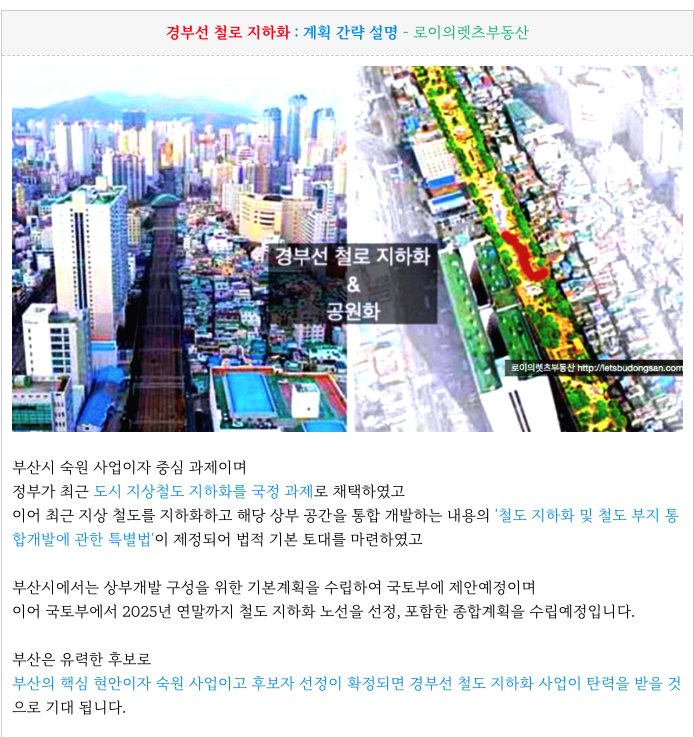 경부선 철로 지하화 : 계획 간략 설명 - 로이의렛츠부동산

경부선 철로 지하화
&
공원화

로이의렛츠부동산 http://letsbudongsan.com

부산시 숙원 사업이자 중심 과제이며
정부가 최근 도시 지상철도 지하화를 국정 과제로 채택하였고
이어 최근 지상 철도를 지하화하고 해당 상부 공간을 통합 개발하는 내용의 '철도 지하화 및 철도 부지 통합개발에 관한 특별법'이 제정되어 법적 기본 토대를 마련하였고

부산시에서는 상부개발 구성을 위한 기본계획을 수립하여 국토부에 제안예정이며
이어 국토부에서 2025년 연말까지 철도 지하화 노선을 선정, 포함한 종합계획을 수립예정입니다.

부산은 유력한 후보로
부산의 핵심 현안이자 숙원 사업이고 후보자 선정이 확정되면 경부선 철도 지하화 사업이 탄력을 받을 것으로 기대 됩니다.